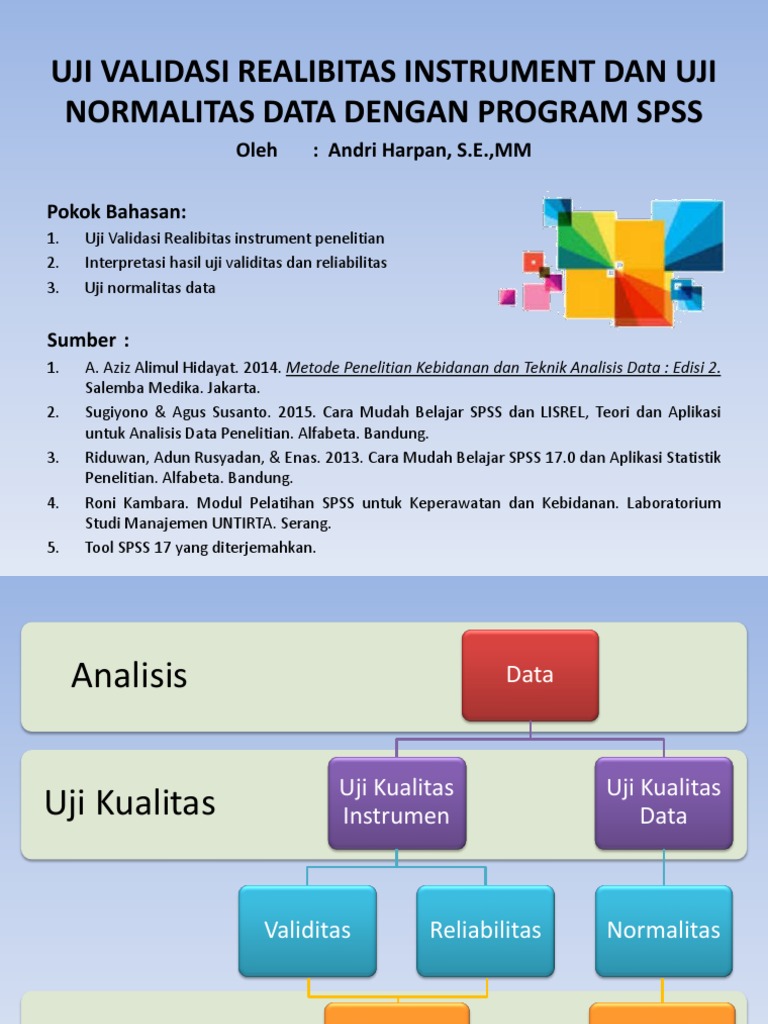 UJI VALIDASI REALIBITAS INSTRUMENT DAN UJI NORMALITAS DATA DENGAN PROGRAM SPSS

Oleh : Andri Harpan, S.E.,MM

Pokok Bahasan:
1. Uji Validasi Realibitas instrument penelitian
2. Interpretasi hasil uji validitas dan reliabilitas
3. Uji normalitas data

Sumber :
1. A. Aziz Alimul Hidayat. 2014. Metode Penelitian Kebidanan dan Teknik Analisis Data : Edisi 2. Salemba Medika. Jakarta.
2. Sugiyono & Agus Susanto. 2015. Cara Mudah Belajar SPSS dan LISREL, Teori dan Aplikasi untuk Analisis Data Penelitian. Alfabeta. Bandung.
3. Riduwan, Adun Rusyadan, & Enas. 2013. Cara Mudah Belajar SPSS 17.0 dan Aplikasi Statistik Penelitian. Alfabeta. Bandung.
4. Roni Kambara. Modul Pelatihan SPSS untuk Keperawatan dan Kebidanan. Laboratorium Studi Manajemen UNTIRTA. Serang.
5. Tool SPSS 17 yang diterjemahkan.

Analisis

Data

Uji Kualitas

Uji Kualitas Instrumen

Uji Kualitas Data

Validitas

Reliabilitas

Normalitas